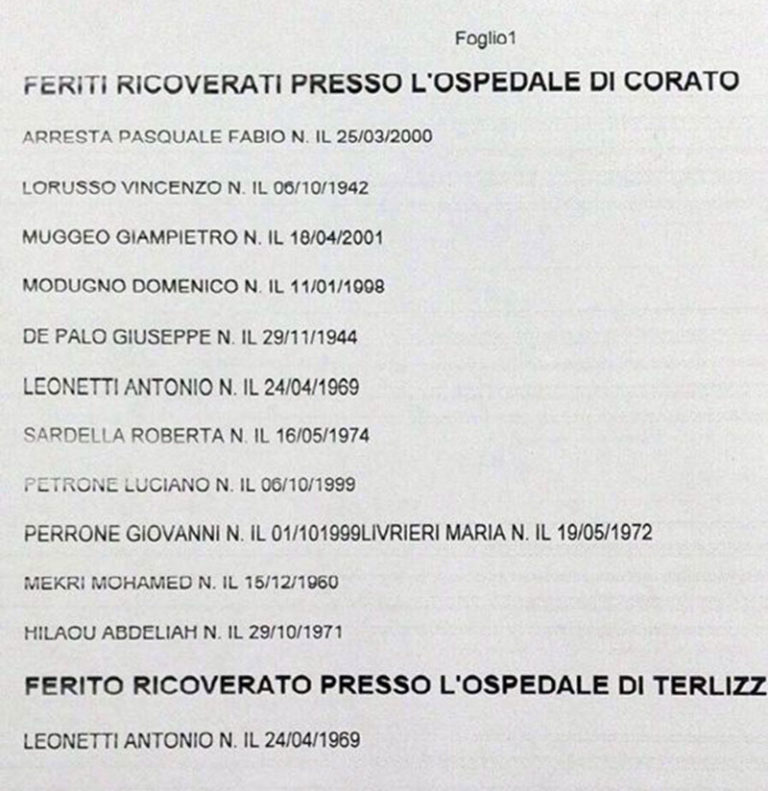 Foglio1

FERITI RICOVERATI PRESSO L'OSPEDALE DI CORATO

ARRESTA PASQUALE FABIO N. IL 25/03/2000

LORUSSO VINCENZO N. IL 06/10/1942

MUGGEO GIAMPIETRO N. IL 18/04/2001

MODUGNO DOMENICO N. IL 11/01/1998

DE PALO GIUSEPPE N. IL 29/11/1944

LEONETTI ANTONIO N. IL 24/04/1969

SARDELLA ROBERTA N. IL 16/05/1974

PETRONE LUCIANO N. IL 06/10/1999

PERRONE GIOVANNI N. IL 01/101999LIVRIERI MARIA N. IL 19/05/1972

MEKRI MOHAMED N. IL 15/12/1960

HILAOU ABDELIAH N. IL 29/10/1971

FERITO RICOVERATO PRESSO L'OSPEDALE DI TERLIZZ

LEONETTI ANTONIO N. IL 24/04/1969